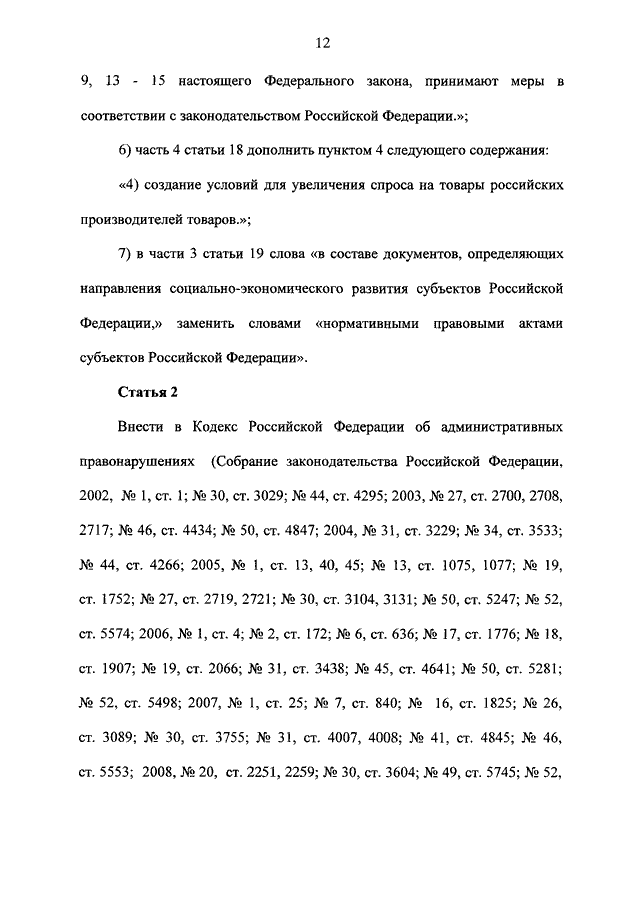 12

9, 13 - 15 настоящего Федерального закона, принимают меры в соответствии с законодательством Российской Федерации.»;

6) часть 4 статьи 18 дополнить пунктом 4 следующего содержания:

«4) создание условий для увеличения спроса на товары российских производителей товаров.»;

7) в части 3 статьи 19 слова «в составе документов, определяющих направления социально-экономического развития субъектов Российской Федерации,» заменить словами «нормативными правовыми актами субъектов Российской Федерации».

Статья 2

Внести в Кодекс Российской Федерации об административных правонарушениях (Собрание законодательства Российской Федерации, 2002, № 1, ст. 1; № 30, ст. 3029; № 44, ст. 4295; 2003, № 27, ст. 2700, 2708, 2717; № 46, ст. 4434; № 50, ст. 4847; 2004, № 31, ст. 3229; № 34, ст. 3533; № 44, ст. 4266; 2005, № 1, ст. 13, 40, 45; № 13, ст. 1075, 1077; № 19, ст. 1752; № 27, ст. 2719, 2721; № 30, ст. 3104, 3131; № 50, ст. 5247; № 52, ст. 5574; 2006, № 1, ст. 4; № 2, ст. 172; № 6, ст. 636; № 17, ст. 1776; № 18, ст. 1907; № 19, ст. 2066; № 31, ст. 3438; № 45, ст. 4641; № 50, ст. 5281; № 52, ст. 5498; 2007, № 1, ст. 25; № 7, ст. 840; № 16, ст. 1825; № 26, ст. 3089; № 30, ст. 3755; № 31, ст. 4007, 4008; № 41, ст. 4845; № 46, ст. 5553; 2008, № 20, ст. 2251, 2259; № 30, ст. 3604; № 49, ст. 5745; № 52,